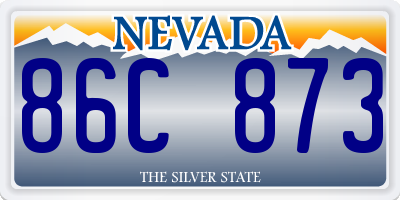 NEVADA

86C 873

THE SILVER STATE